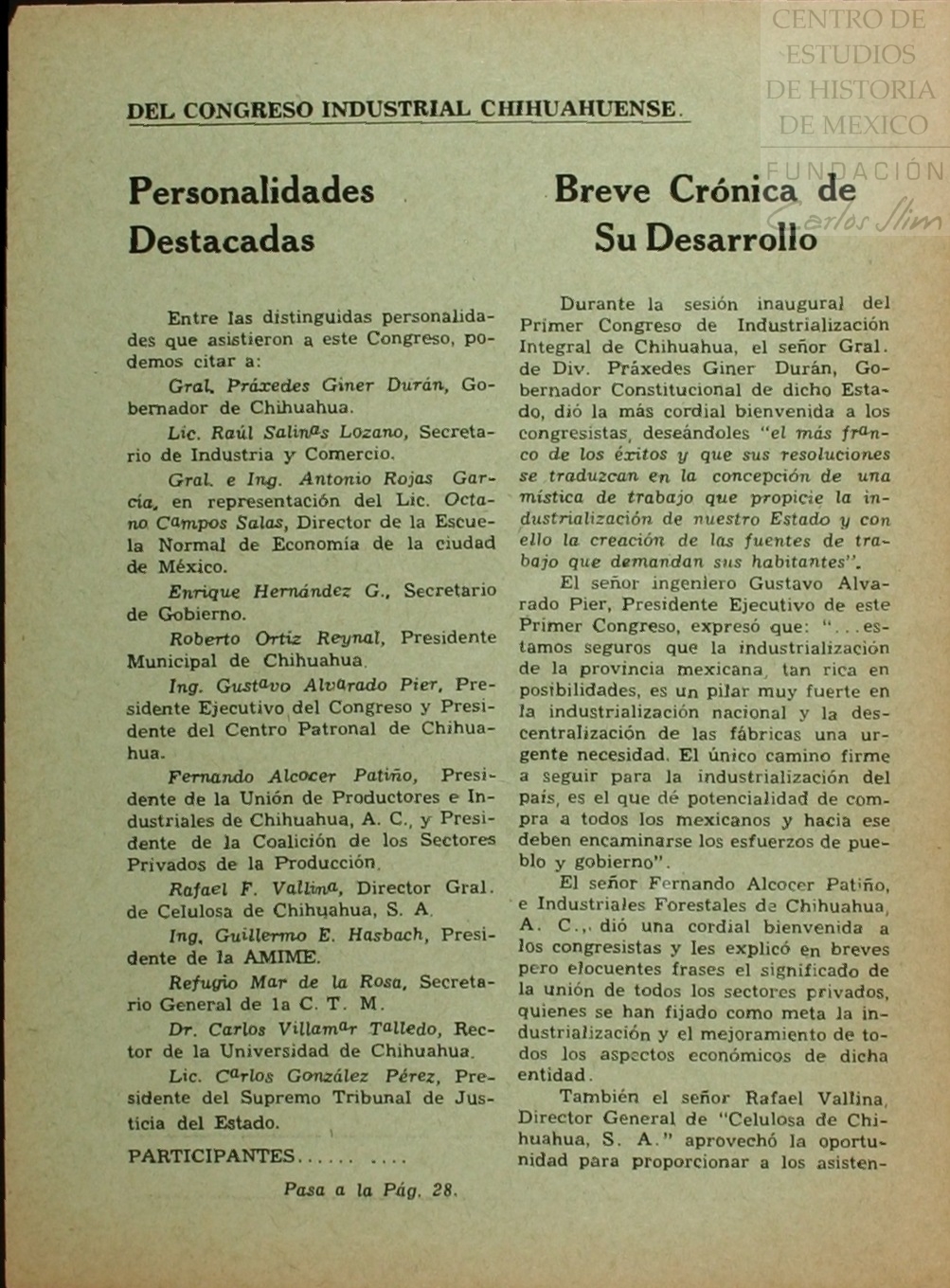 CENTRO DE ESTUDIOS DE HISTORIA DE MEXICO

FUNDACIÓN Carlos Slim

DEL CONGRESO INDUSTRIAL CHIHUAHUENSE.

Personalidades Destacadas

Entre las distinguidas personalidades que asistieron a este Congreso, podemos citar a:

Gral. Práxedes Giner Durán, Gobernador de Chihuahua.

Lic. Raúl Salinas Lozano, Secretario de Industria y Comercio.

Gral. e Ing. Antonio Rojas García, en representación del Lic. Octano Campos Salas, Director de la Escuela Normal de Economía de la ciudad de México.

Enrique Hernández G., Secretario de Gobierno.

Roberto Ortiz Reynal, Presidente Municipal de Chihuahua.

Ing. Gustavo Alvarado Pier, Presidente Ejecutivo del Congreso y Presidente del Centro Patronal de Chihuahua.

Fernando Alcocer Patiño, Presidente de la Unión de Productores e Industriales de Chihuahua, A. C., y Presidente de la Coalición de los Sectores Privados de la Producción.

Rafael F. Vallina, Director Gral. de Celulosa de Chihuahua, S. A.

Ing. Guillermo E. Hasbach, Presidente de la AMIME.

Refugio Mar de la Rosa, Secretario General de la C. T. M.

Dr. Carlos Villamar Talledo, Rector de la Universidad de Chihuahua.

Lic. Carlos González Pérez, Presidente del Supremo Tribunal de Justicia del Estado.

PARTICIPANTES...... ....

Pasa a la Pág. 28.

Breve Crónica de Su Desarrollo

Durante la sesión inaugural del Primer Congreso de Industrialización Integral de Chihuahua, el señor Gral. de Div. Práxedes Giner Durán, Gobernador Constitucional de dicho Estado, dió la más cordial bienvenida a los congresistas, deseándoles "el más franco de los éxitos y que sus resoluciones se traduzcan en la concepción de una mística de trabajo que propicie la industrialización de nuestro Estado y con ello la creación de las fuentes de trabajo que demandan sus habitantes".

El señor ingeniero Gustavo Alvarado Pier, Presidente Ejecutivo de este Primer Congreso, expresó que: "...estamos seguros que la industrialización de la provincia mexicana, tan rica en posibilidades, es un pilar muy fuerte en la industrialización nacional y la descentralización de las fábricas una urgente necesidad. El único camino firme a seguir para la industrialización del país, es el que dé potencialidad de compra a todos los mexicanos y hacia ese deben encaminarse los esfuerzos de pueblo y gobierno".

El señor Fernando Alcocer Patiño, e Industriales Forestales de Chihuahua, A. C., dió una cordial bienvenida a los congresistas y les explicó en breves pero elocuentes frases el significado de la unión de todos los sectores privados, quienes se han fijado como meta la industrialización y el mejoramiento de todos los aspectos económicos de dicha entidad.

También el señor Rafael Vallina, Director General de "Celulosa de Chihuahua, S. A." aprovechó la oportunidad para proporcionar a los asisten-